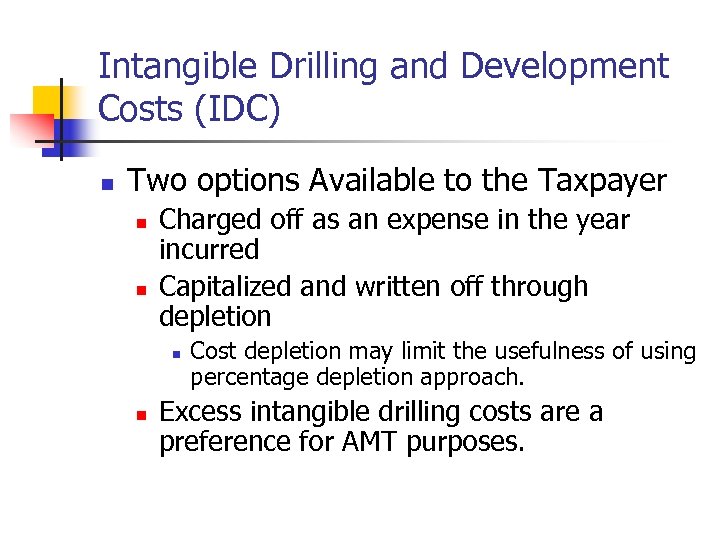 Intangible Drilling and Development Costs (IDC)

Two options Available to the Taxpayer

Charged off as an expense in the year incurred

Capitalized and written off through depletion

Cost depletion may limit the usefulness of using percentage depletion approach.

Excess intangible drilling costs are a preference for AMT purposes.